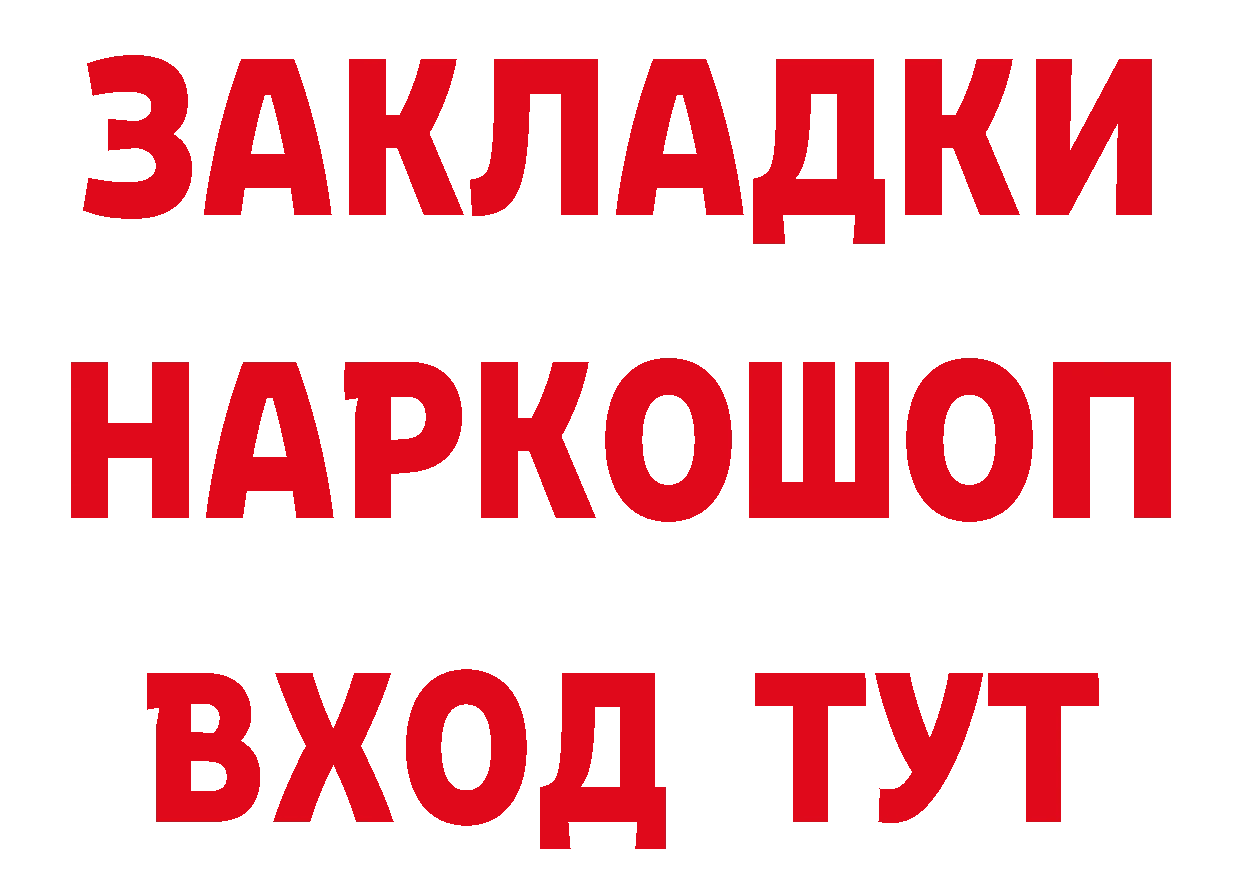 ЗАКЛАДКИ
НАРКОШОП
ВХОД ТУТ